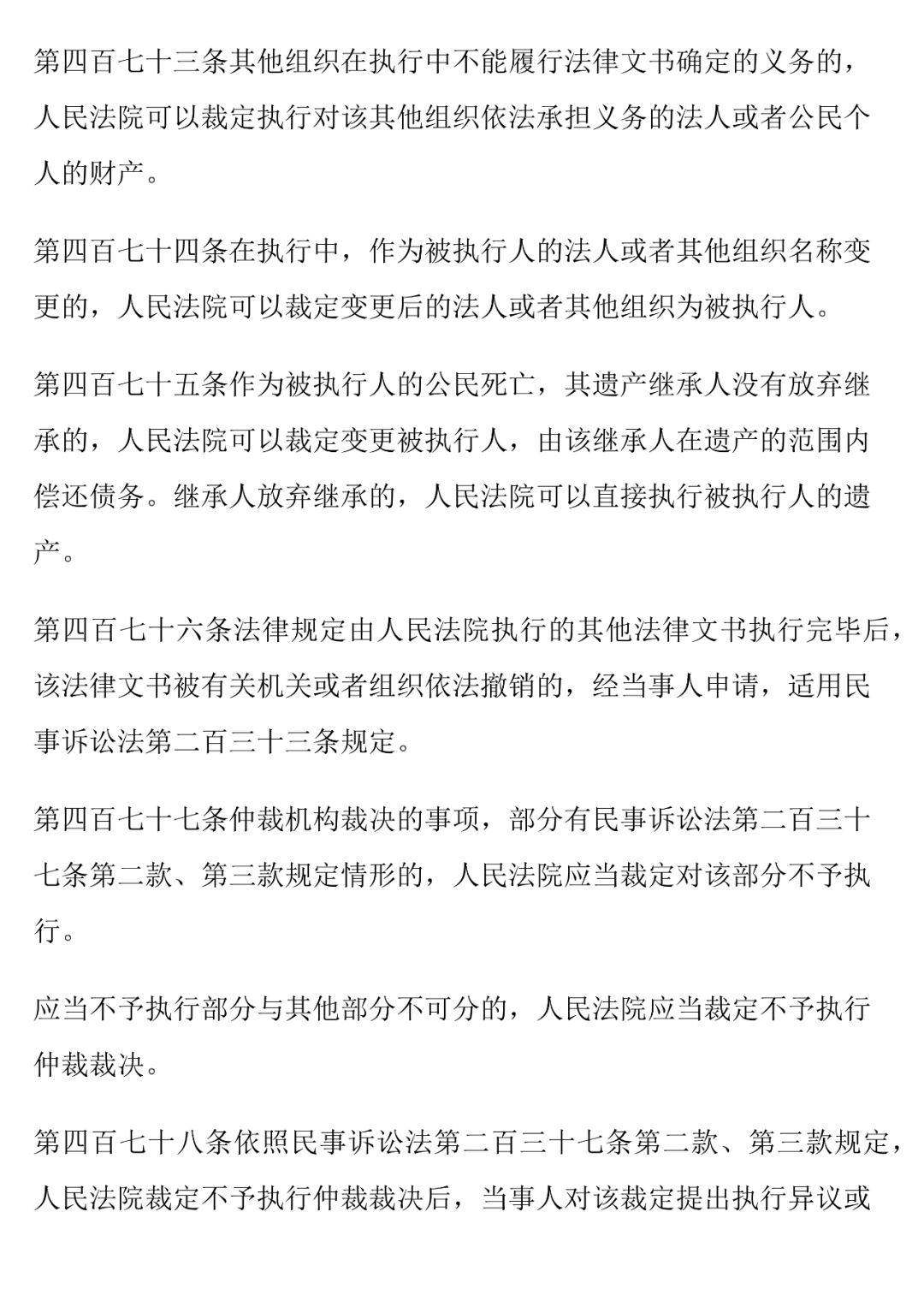 第四百七十三条其他组织在执行中不能履行法律文书确定的义务的，人民法院可以裁定执行对该其他组织依法承担义务的法人或者公民个人的财产。

第四百七十四条在执行中，作为被执行人的法人或者其他组织名称变更的，人民法院可以裁定变更后的法人或者其他组织为被执行人。

第四百七十五条作为被执行人的公民死亡，其遗产继承人没有放弃继承的，人民法院可以裁定变更被执行人，由该继承人在遗产的范围内偿还债务。继承人放弃继承的，人民法院可以直接执行被执行人的遗产。

第四百七十六条法律规定由人民法院执行的其他法律文书执行完毕后，该法律文书被有关机关或者组织依法撤销的，经当事人申请，适用民事诉讼法第二百三十三条规定。

第四百七十七条仲裁机构裁决的事项，部分有民事诉讼法第二百三十七条第二款、第三款规定情形的，人民法院应当裁定对该部分不予执行。

应当不予执行部分与其他部分不可分的，人民法院应当裁定不予执行仲裁裁决。

第四百七十八条依照民事诉讼法第二百三十七条第二款、第三款规定，人民法院裁定不予执行仲裁裁决后，当事人对该裁定提出执行异议或